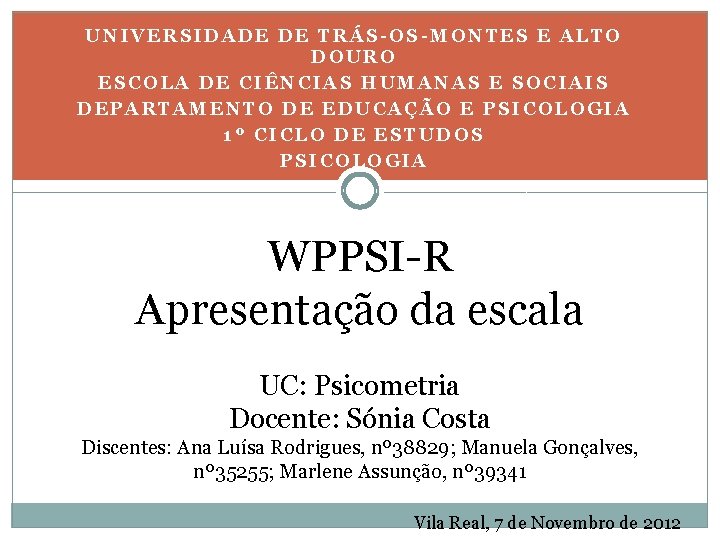 UNIVERSIDADE DE TRÁS-OS-MONTES E ALTO DOURO
ESCOLA DE CIÊNCIAS HUMANAS E SOCIAIS
DEPARTAMENTO DE EDUCAÇÃO E PSICOLOGIA
1º CICLO DE ESTUDOS
PSICOLOGIA

WPPSI-R
Apresentação da escala

UC: Psicometria
Docente: Sónia Costa
Discentes: Ana Luísa Rodrigues, nº38829; Manuela Gonçalves, nº35255; Marlene Assunção, nº39341

Vila Real, 7 de Novembro de 2012